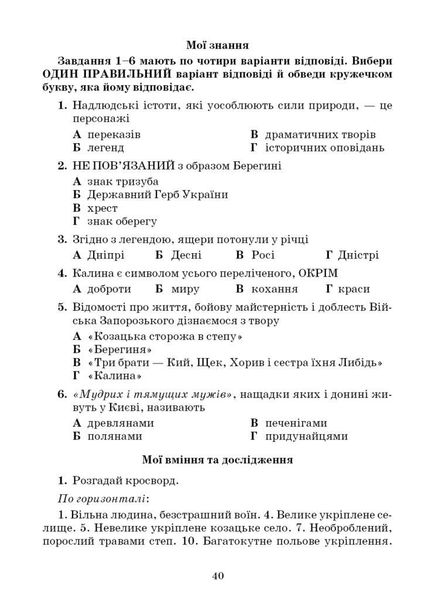 Мої знання

Завдання 1–6 мають по чотири варіанти відповіді. Вибери ОДИН ПРАВИЛЬНИЙ варіант відповіді й обведи кружечком букву, яка йому відповідає.

1. Надлюдські істоти, які уособлюють сили природи, — це персонажі

А переказів
Б легенд
В драматичних творів
Г історичних оповідань

2. НЕ ПОВ'ЯЗАНИЙ з образом Берегині

А знак тризуба
Б Державний Герб України
В хрест
Г знак оберегу

3. Згідно з легендою, ящери потонули у річці

А Дніпрі Б Десні В Росі Г Дністрі

4. Калина є символом усього переліченого, ОКРІМ

А доброти Б миру В кохання Г краси

5. Відомості про життя, бойову майстерність і доблесть Війська Запорозького дізнаємося з твору

А «Козацька сторожа в степу»
Б «Берегиня»
В «Три брати — Кий, Щек, Хорив і сестра їхня Либідь»
Г «Калина»

6. «Мудрих і тямущих мужів», нащадки яких і донині живуть у Києві, називають

А древлянами
Б полянами
В печенігами
Г придунайцями

Мої вміння та дослідження

1. Розгадай кросворд.

По горизонталі:

1. Вільна людина, безстрашний воїн. 4. Велике укріплене селище. 5. Невелике укріплене козацьке село. 7. Необроблений, порослий травами степ. 10. Багатокутне польове укріплення.

40